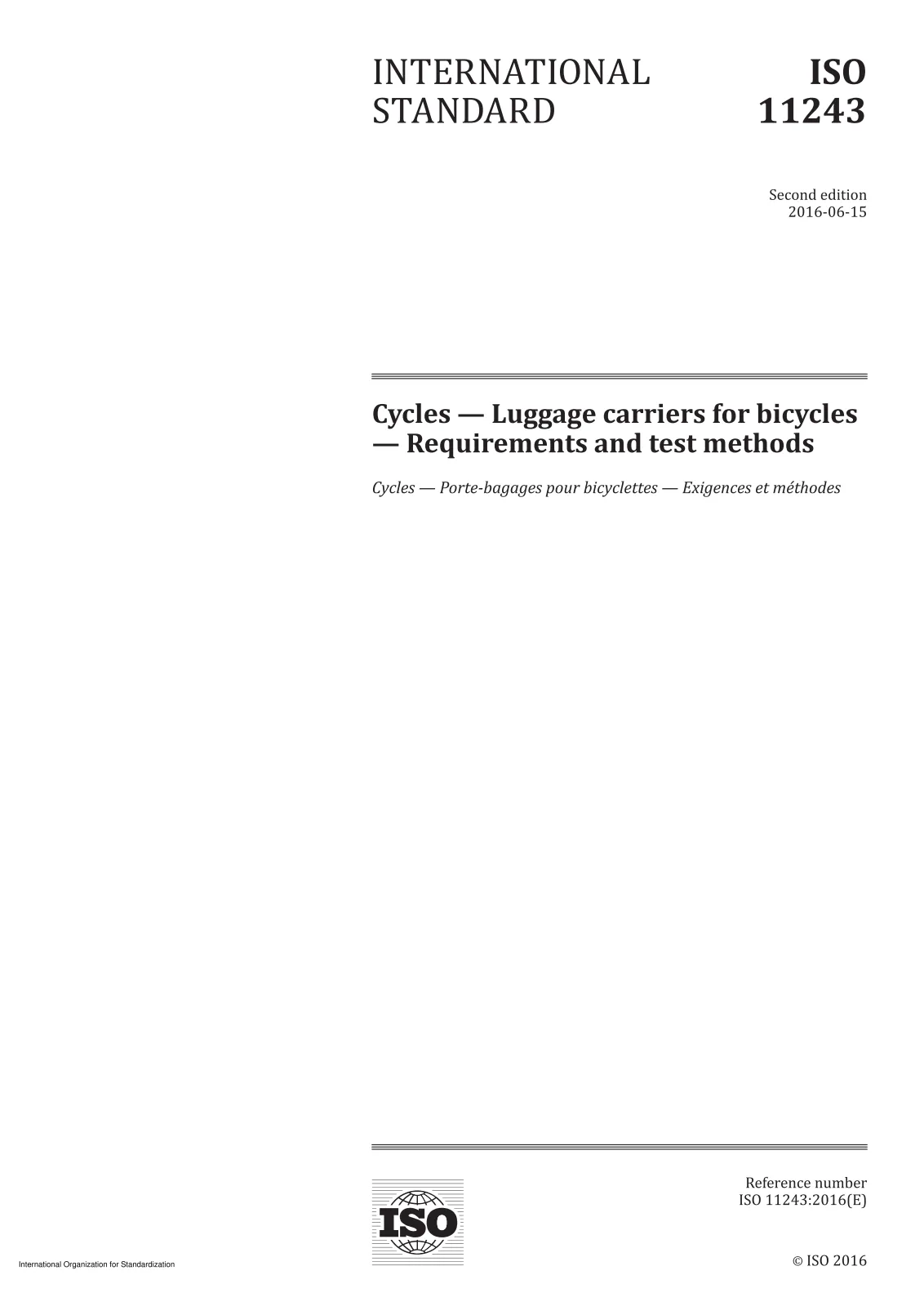 INTERNATIONAL STANDARD

ISO 11243

Second edition
2016-06-15

Cycles — Luggage carriers for bicycles — Requirements and test methods

Cycles — Porte-bagages pour bicyclettes — Exigences et méthodes

ISO

Reference number
ISO 11243:2016(E)

International Organization for Standardization

© ISO 2016